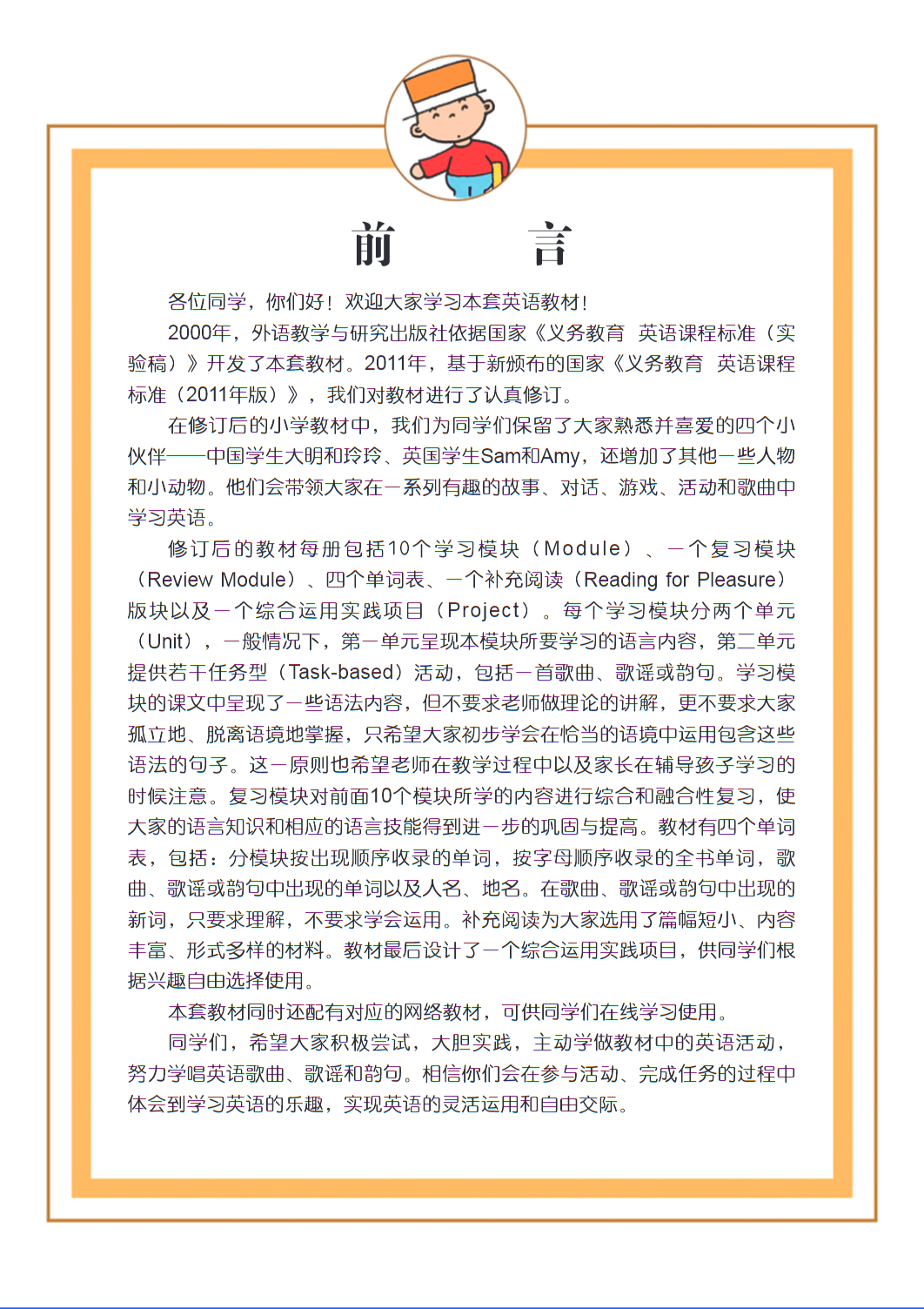 前 言

各位同学，你们好！欢迎大家学习本套英语教材！

2000年，外语教学与研究出版社依据国家《义务教育 英语课程标准（实验稿）》开发了本套教材。2011年，基于新颁布的国家《义务教育 英语课程标准（2011年版）》，我们对教材进行了认真修订。

在修订后的小学教材中，我们为同学们保留了大家熟悉并喜爱的四个小伙伴——中国学生大明和玲玲、英国学生Sam和Amy，还增加了其他一些人物和小动物。他们会带领大家在一系列有趣的故事、对话、游戏、活动和歌曲中学习英语。

修订后的教材每册包括10个学习模块（Module）、一个复习模块（Review Module）、四个单词表、一个补充阅读（Reading for Pleasure）版块以及一个综合运用实践项目（Project）。每个学习模块分两个单元（Unit），一般情况下，第一单元呈现本模块所要学习的语言内容，第二单元提供若干任务型（Task-based）活动，包括一首歌曲、歌谣或韵句。学习模块的课文中呈现了一些语法内容，但不要求老师做理论的讲解，更不要求大家孤立地、脱离语境地掌握，只希望大家初步学会在恰当的语境中运用包含这些语法的句子。这一原则也希望老师在教学过程中以及家长在辅导孩子学习的时候注意。复习模块对前面10个模块所学的内容进行综合和融合性复习，使大家的语言知识和相应的语言技能得到进一步的巩固与提高。教材有四个单词表，包括：分模块按出现顺序收录的单词，按字母顺序收录的全书单词，歌曲、歌谣或韵句中出现的单词以及人名、地名。在歌曲、歌谣或韵句中出现的新词，只要求理解，不要求学会运用。补充阅读为大家选用了篇幅短小、内容丰富、形式多样的材料。教材最后设计了一个综合运用实践项目，供同学们根据兴趣自由选择使用。

本套教材同时还配有对应的网络教材，可供同学们在线学习使用。

同学们，希望大家积极尝试，大胆实践，主动学做教材中的英语活动，努力学唱英语歌曲、歌谣和韵句。相信你们会在参与活动、完成任务的过程中体会到学习英语的乐趣，实现英语的灵活运用和自由交际。